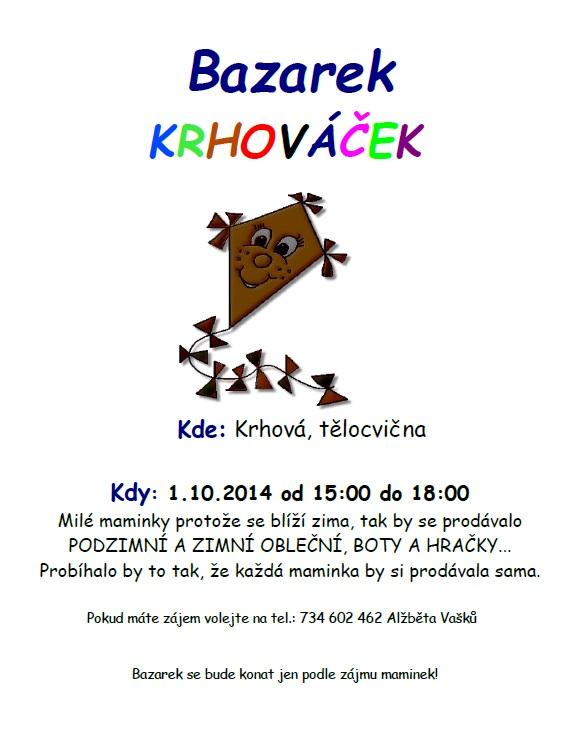 Bazarek
KRHOVÁČEK

Kde: Krhová, tělocvična

Kdy: 1.10.2014 od 15:00 do 18:00
Milé maminky protože se blíží zima, tak by se prodávalo PODZIMNÍ A ZIMNÍ OBLEČNÍ, BOTY A HRAČKY...
Probíhalo by to tak, že každá maminka by si prodávala sama.

Pokud máte zájem volejte na tel.: 734 602 462 Alžběta Vašků

Bazarek se bude konat jen podle zájmu maminek!